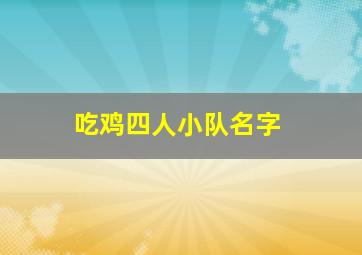 吃鸡四人小队名字